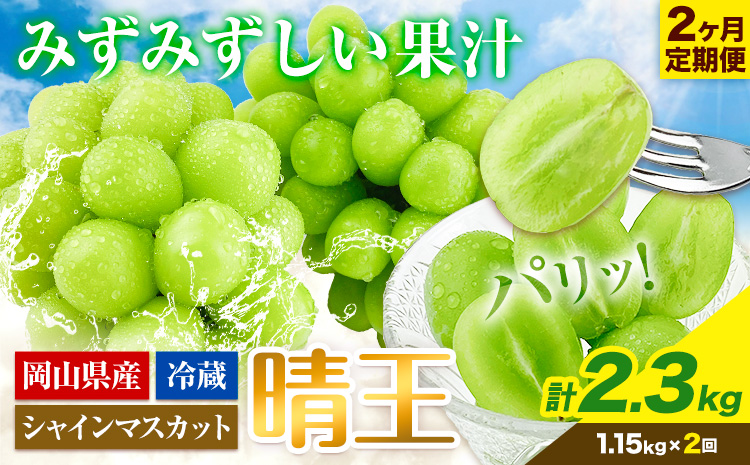 みずみずしい果汁

2ヶ月
定期便

パリッ!

岡山県産

冷蔵

シャインマスカット

晴王

計2.3kg

1.15kg×2回